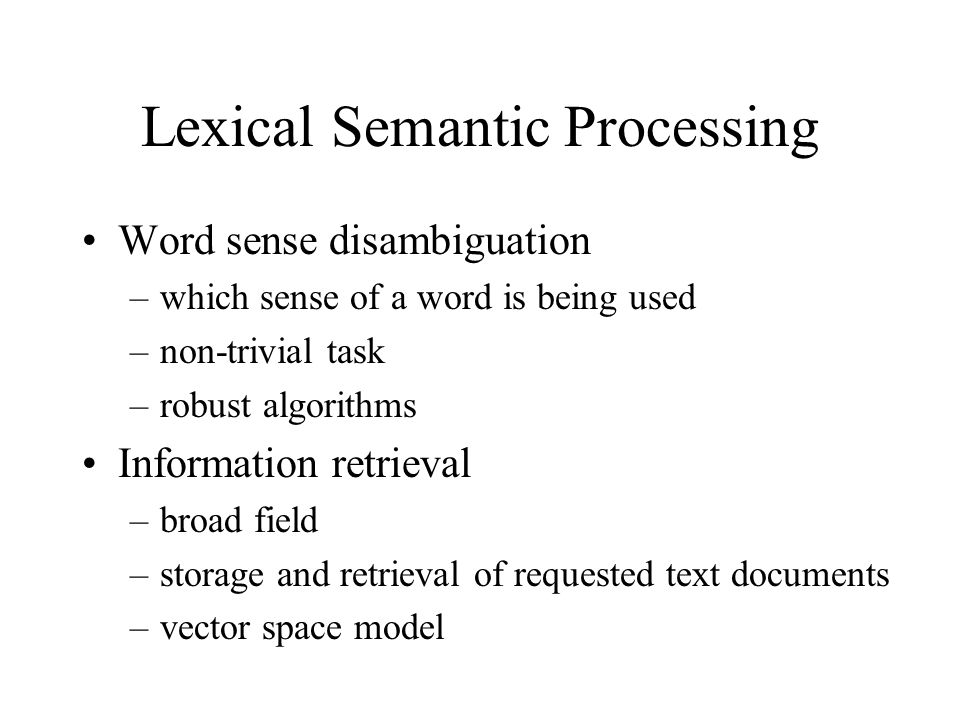 Lexical Semantic Processing

• Word sense disambiguation
– which sense of a word is being used
– non-trivial task
– robust algorithms
• Information retrieval
– broad field
– storage and retrieval of requested text documents
– vector space model